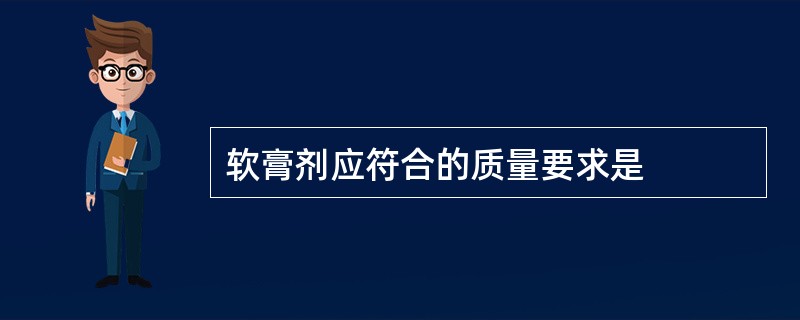 软膏剂应符合的质量要求是